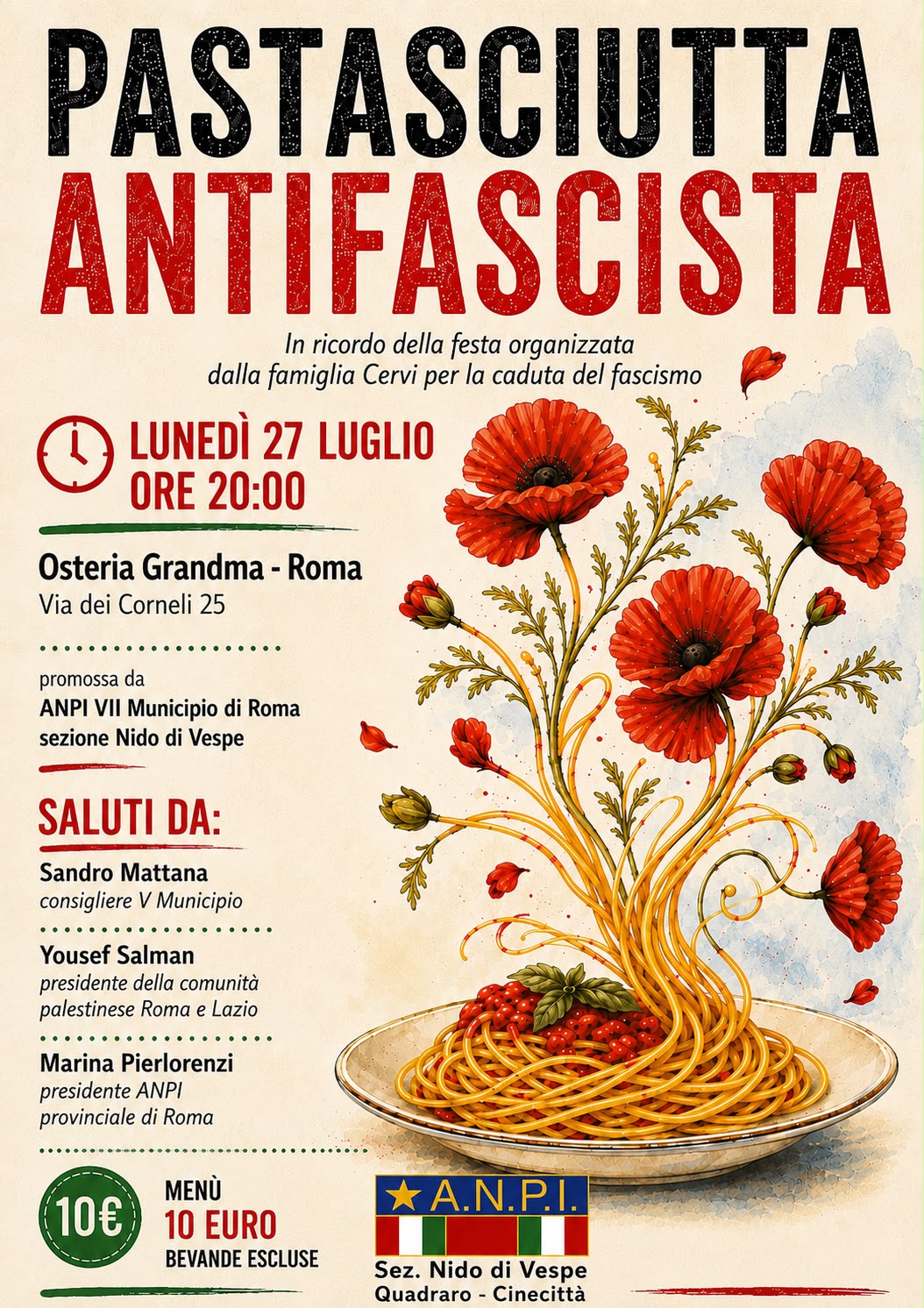 PASTASCIUTTA
ANTIFASCISTA

In ricordo della festa organizzata dalla famiglia Cervi per la caduta del fascismo

LUNEDÌ 27 LUGLIO
ORE 20:00

Osteria Grandma - Roma
Via dei Corneli 25

promossa da
ANPI VII Municipio di Roma
sezione Nido di Vespe

SALUTI DA:

Sandro Mattana
consigliere V Municipio

Yousef Salman
presidente della comunità palestinese Roma e Lazio

Marina Pierlorenzi
presidente ANPI provinciale di Roma

10€

MENÙ
10 EURO
BEVANDE ESCLUSE

A.N.P.I.
Sez. Nido di Vespe
Quadraro - Cinecittà